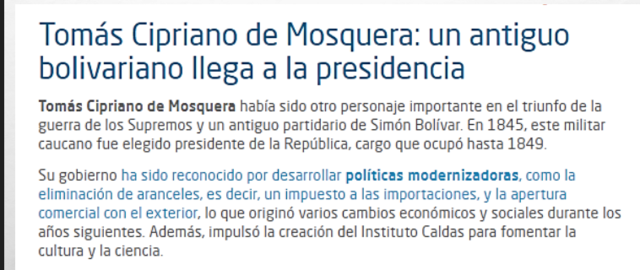 Tomás Cipriano de Mosquera: un antiguo bolivariano llega a la presidencia

Tomás Cipriano de Mosquera había sido otro personaje importante en el triunfo de la guerra de los Supremos y un antiguo partidario de Simón Bolívar. En 1845, este militar caucano fue elegido presidente de la República, cargo que ocupó hasta 1849.

Su gobierno ha sido reconocido por desarrollar políticas modernizadoras, como la eliminación de aranceles, es decir, un impuesto a las importaciones, y la apertura comercial con el exterior, lo que originó varios cambios económicos y sociales durante los años siguientes. Además, impulsó la creación del Instituto Caldas para fomentar la cultura y la ciencia.